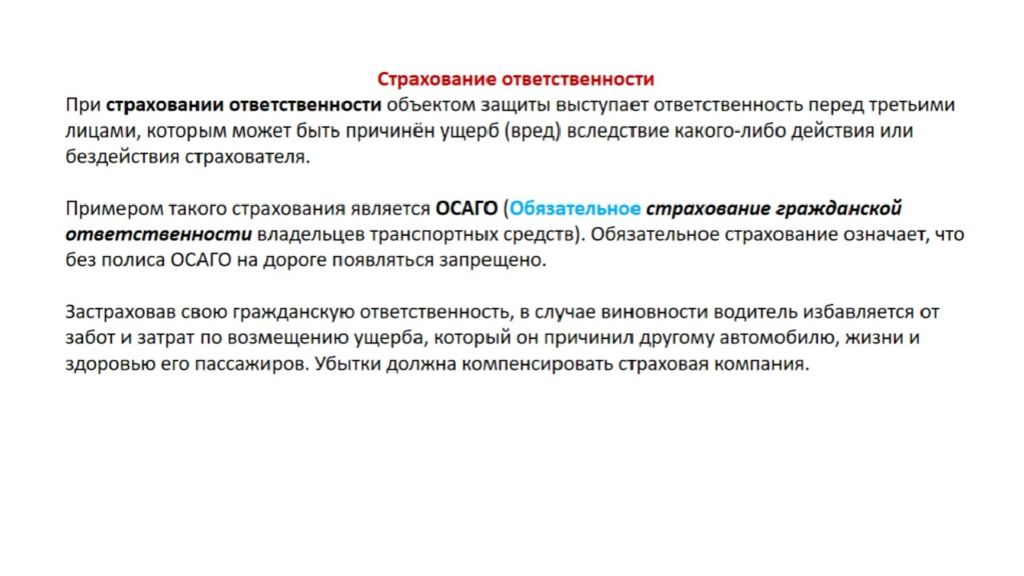 Страхование ответственности

При страховании ответственности объектом защиты выступает ответственность перед третьими лицами, которым может быть причинён ущерб (вред) вследствие какого-либо действия или бездействия страхователя.

Примером такого страхования является ОСАГО (Обязательное страхование гражданской ответственности владельцев транспортных средств). Обязательное страхование означает, что без полиса ОСАГО на дороге появляться запрещено.

Застраховав свою гражданскую ответственность, в случае виновности водитель избавляется от забот и затрат по возмещению ущерба, который он причинил другому автомобилю, жизни и здоровью его пассажиров. Убытки должна компенсировать страховая компания.